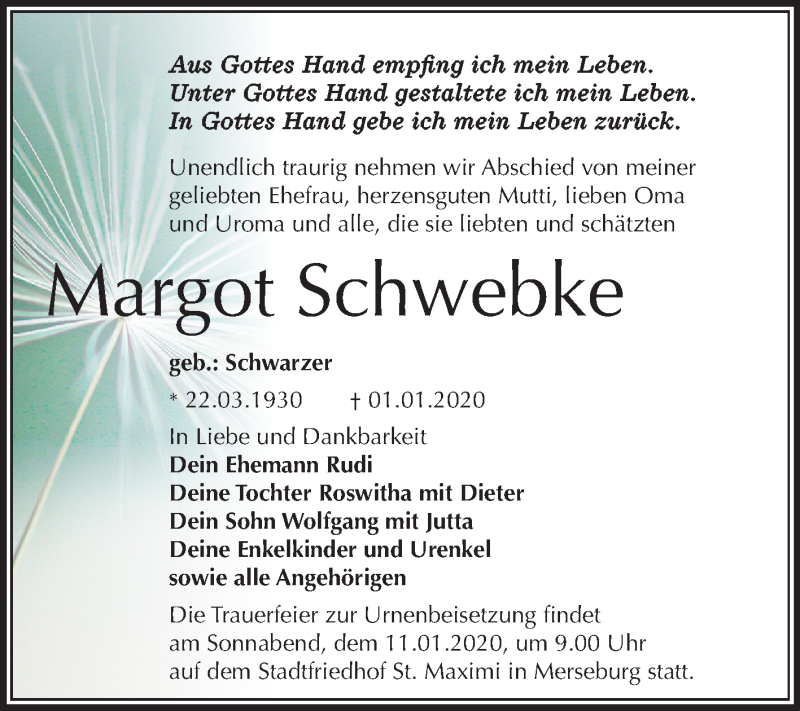 Aus Gottes Hand empfing ich mein Leben.
Unter Gottes Hand gestaltete ich mein Leben.
In Gottes Hand gebe ich mein Leben zurück.

Unendlich traurig nehmen wir Abschied von meiner geliebten Ehefrau, herzensguten Mutti, lieben Oma und Uroma und alle, die sie liebten und schätzten

Margot Schwebke

geb.: Schwarzer

* 22.03.1930 † 01.01.2020

In Liebe und Dankbarkeit
Dein Ehemann Rudi
Deine Tochter Roswitha mit Dieter
Dein Sohn Wolfgang mit Jutta
Deine Enkelkinder und Urenkel
sowie alle Angehörigen

Die Trauerfeier zur Urnenbeisetzung findet am Sonnabend, dem 11.01.2020, um 9.00 Uhr auf dem Stadtfriedhof St. Maximi in Merseburg statt.